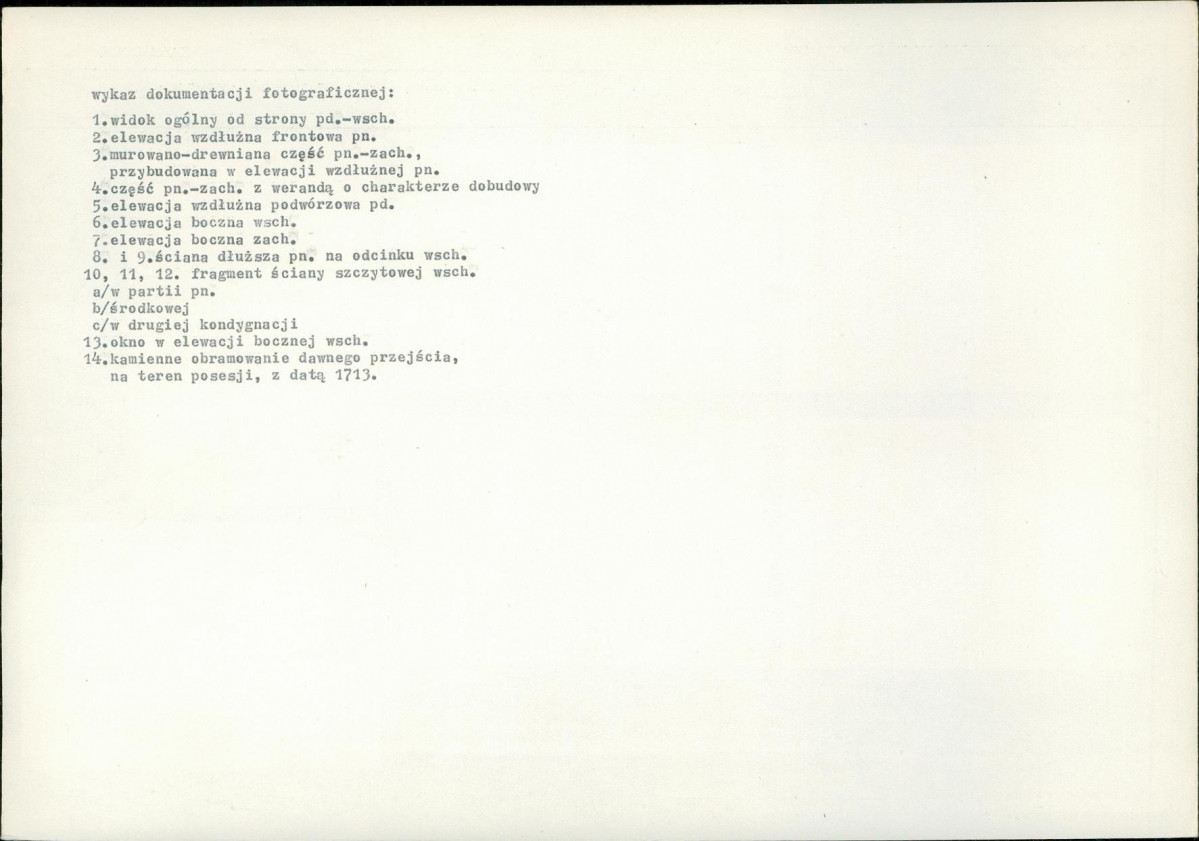 wykaz dokumentacji fotograficznej:

1.widok ogólny od strony pd.-wsch.
2.elewacja wzdłużna frontowa pn.
3.murowano-drewniana część pn.-zach., przybudowana w elewacji wzdłużnej pn.
4.część pn.-zach. z werandą o charakterze dobudowy
5.elewacja wzdłużna podwórzowa pd.
6.elewacja boczna wsch.
7.elewacja boczna zach.
8. i 9.ściana dłuższa pn. na odcinku wsch.
10, 11, 12. fragment ściany szczytowej wsch.
a/w partii pn.
b/środkowej
c/w drugiej kondygnacji
13.okno w elewacji bocznej wsch.
14.kamienne obramowanie dawnego przejścia, na teren posesji, z datą 1713.